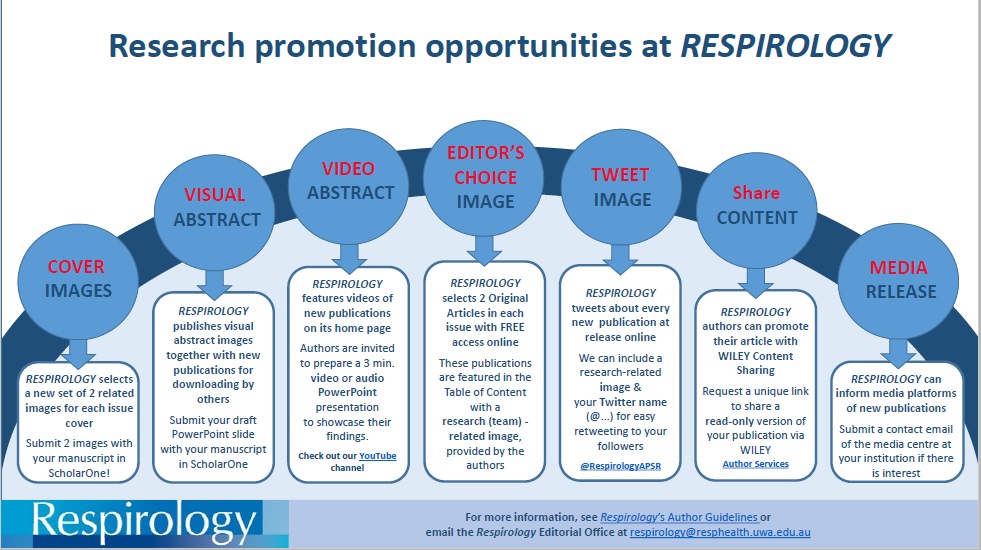 Research promotion opportunities at RESPIROLOGY

COVER IMAGES

RESPIROLOGY selects a new set of 2 related images for each issue cover

Submit 2 images with your manuscript in ScholarOne!

VISUAL ABSTRACT

RESPIROLOGY publishes visual abstract images together with new publications for downloading by others

Submit your draft PowerPoint slide with your manuscript in ScholarOne

VIDEO ABSTRACT

RESPIROLOGY features videos of new publications on its home page

Authors are invited to prepare a 3 min. video or audio PowerPoint presentation to showcase their findings.

Check out our YouTube channel

EDITOR'S CHOICE IMAGE

RESPIROLOGY selects 2 Original Articles in each issue with FREE access online

These publications are featured in the Table of Content with a research (team) - related image, provided by the authors

TWEET IMAGE

RESPIROLOGY tweets about every new publication at release online

We can include a research-related image & your Twitter name (@...) for easy retweeting to your followers

@RespirologyAPSR

Share CONTENT

RESPIROLOGY authors can promote their article with WILEY Content Sharing

Request a unique link to share a read-only version of your publication via WILEY Author Services

MEDIA RELEASE

RESPIROLOGY can inform media platforms of new publications

Submit a contact email of the media centre at your institution if there is interest

Respirology

For more information, see Respirology's Author Guidelines or email the Respirology Editorial Office at respirology@resphealth.uwa.edu.au